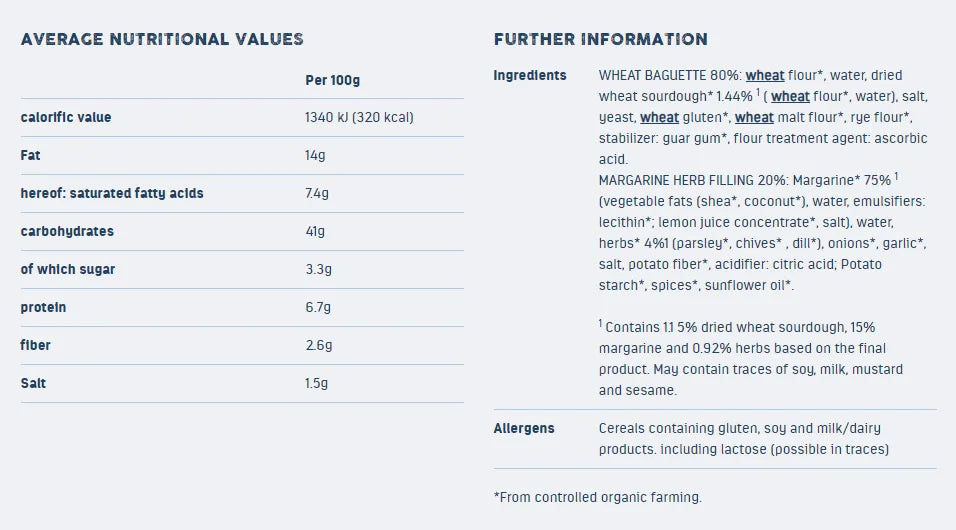 AVERAGE NUTRITIONAL VALUES

| | Per 100g |
|---|---|
| calorific value | 1340 kJ (320 kcal) |
| Fat | 14g |
| hereof: saturated fatty acids | 7.4g |
| carbohydrates | 41g |
| of which sugar | 3.3g |
| protein | 6.7g |
| fiber | 2.6g |
| Salt | 1.5g |

FURTHER INFORMATION

| | |
|---|---|
| Ingredients | WHEAT BAGUETTE 80%: wheat flour*, water, dried wheat sourdough* 1.44% $^1$ ( wheat flour*, water), salt, yeast, wheat gluten*, wheat malt flour*, rye flour*, stabilizer: guar gum*, flour treatment agent: ascorbic acid. MARGARINE HERB FILLING 20%: Margarine* 75% $^1$ (vegetable fats (shea*, coconut*), water, emulsifiers: lecithin*; lemon juice concentrate*, salt), water, herbs* 4%1 (parsley*, chives* , dill*), onions*, garlic*, salt, potato fiber*, acidifier: citric acid; Potato starch*, spices*, sunflower oil*. $^1$ Contains 1.1 5% dried wheat sourdough, 15% margarine and 0.92% herbs based on the final product. May contain traces of soy, milk, mustard and sesame. |
| Allergens | Cereals containing gluten, soy and milk/dairy products. including lactose (possible in traces) |

*From controlled organic farming.